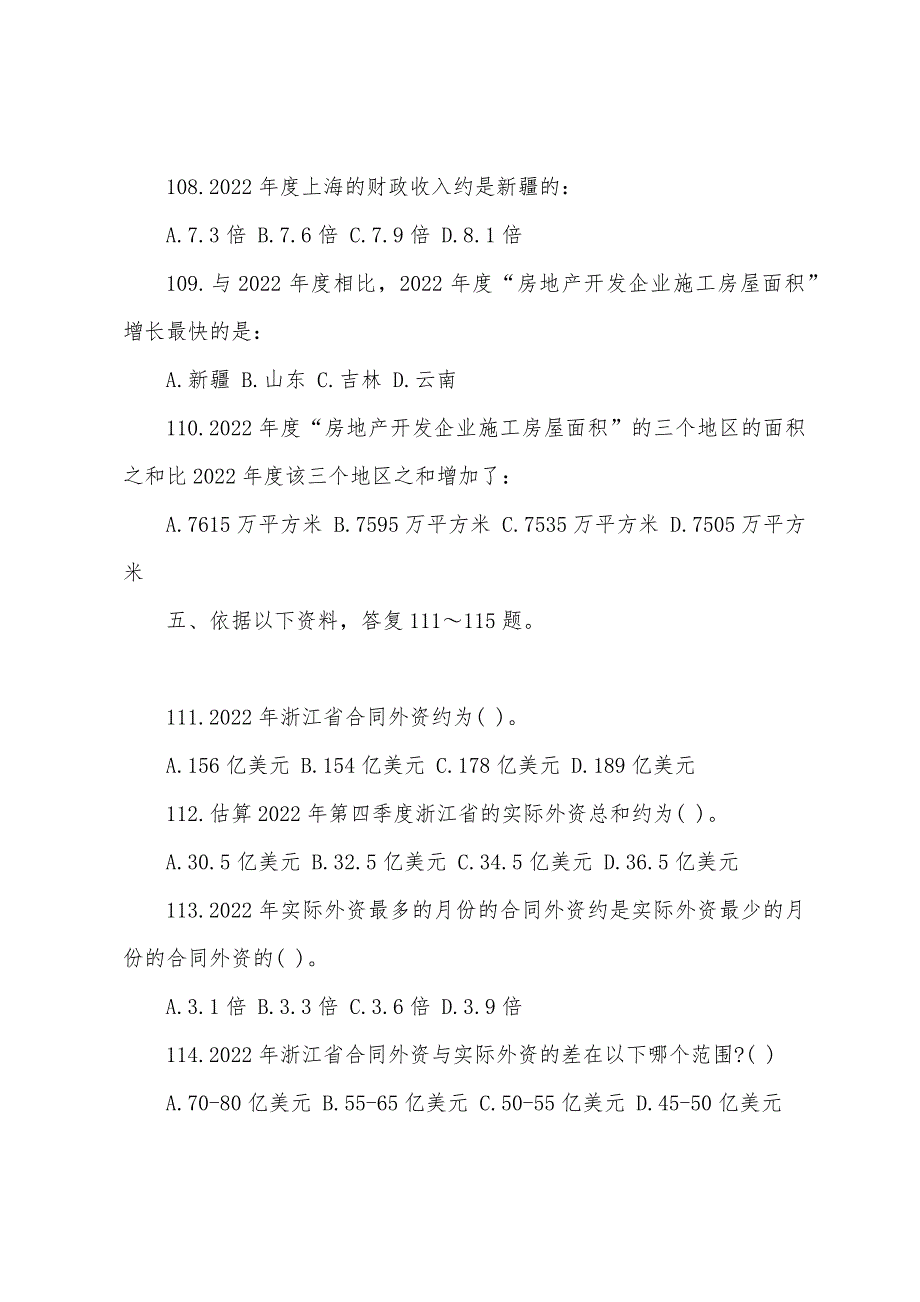 108.2022 年度上海的财政收入约是新疆的：

A.7.3 倍 B.7.6 倍 C.7.9 倍 D.8.1 倍

109.与 2022 年度相比，2022 年度“房地产开发企业施工房屋面积”增长最快的是：

A.新疆 B.山东 C.吉林 D.云南

110.2022 年度“房地产开发企业施工房屋面积”的三个地区的面积之和比 2022 年度该三个地区之和增加了：

A.7615 万平方米 B.7595 万平方米 C.7535 万平方米 D.7505 万平方米

五、依据以下资料，答复 111～115 题。

111.2022 年浙江省合同外资约为( )。

A.156 亿美元 B.154 亿美元 C.178 亿美元 D.189 亿美元

112.估算 2022 年第四季度浙江省的实际外资总和约为( )。

A.30.5 亿美元 B.32.5 亿美元 C.34.5 亿美元 D.36.5 亿美元

113.2022 年实际外资最多的月份的合同外资约是实际外资最少的月份的合同外资的( )。

A.3.1 倍 B.3.3 倍 C.3.6 倍 D.3.9 倍

114.2022 年浙江省合同外资与实际外资的差在以下哪个范围?( )

A.70-80 亿美元 B.55-65 亿美元 C.50-55 亿美元 D.45-50 亿美元